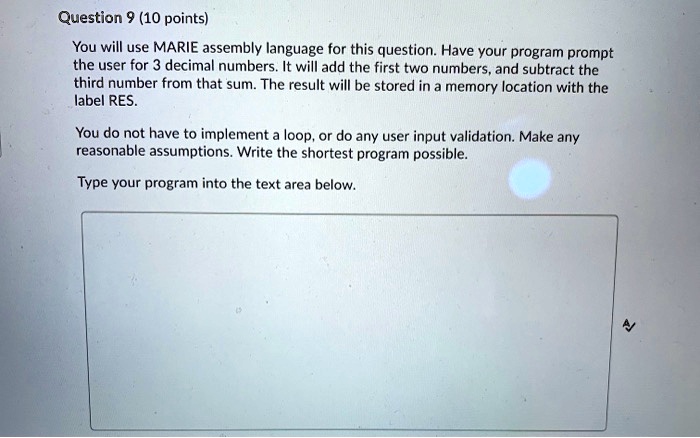 Question 9 (10 points)

You will use MARIE assembly language for this question. Have your program prompt the user for 3 decimal numbers. It will add the first two numbers, and subtract the third number from that sum. The result will be stored in a memory location with the label RES.

You do not have to implement a loop, or do any user input validation. Make any reasonable assumptions. Write the shortest program possible.

Type your program into the text area below.